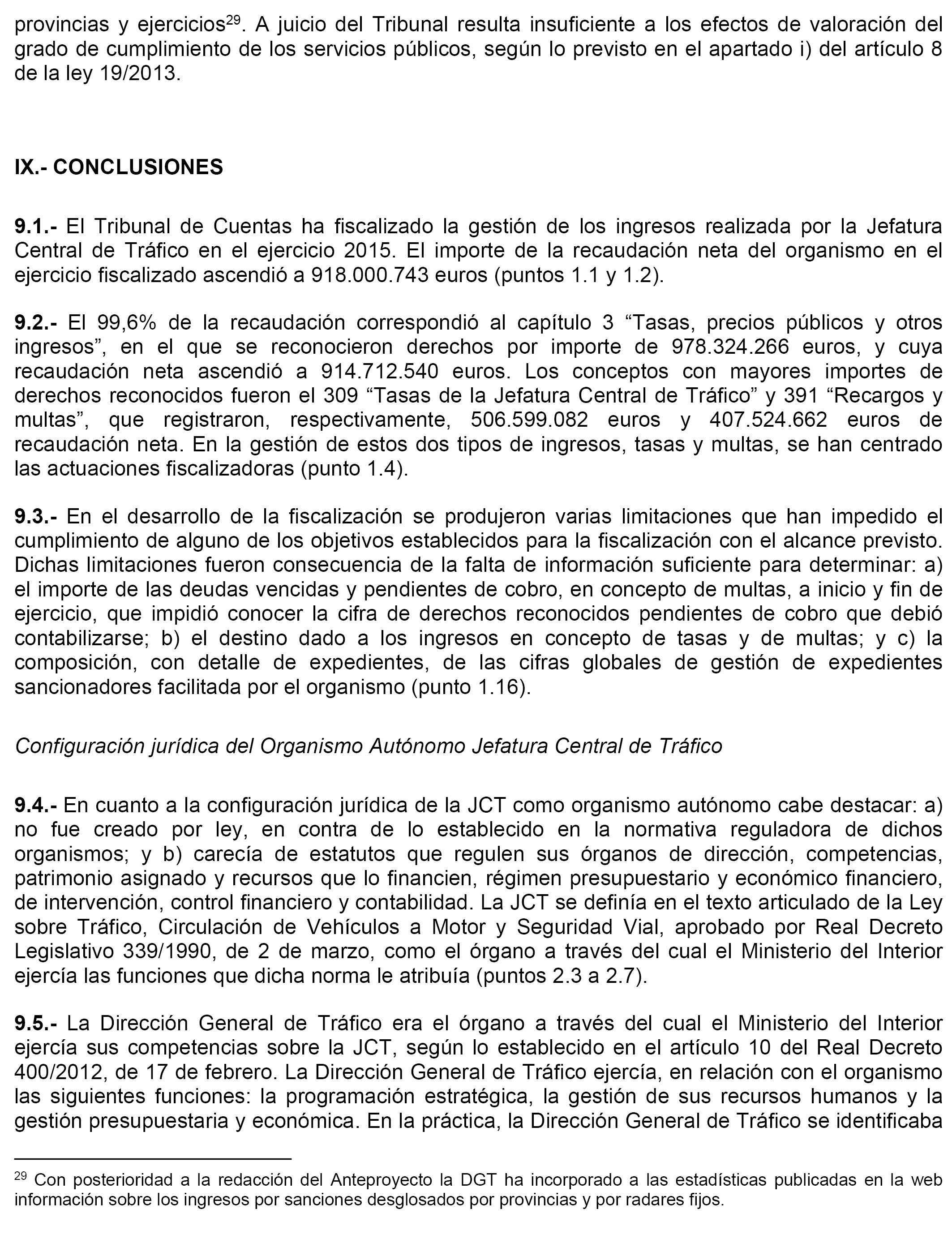 provincias y ejercicios$^{29}$. A juicio del Tribunal resulta insuficiente a los efectos de valoración del grado de cumplimiento de los servicios públicos, según lo previsto en el apartado i) del artículo 8 de la ley 19/2013.

IX.- CONCLUSIONES

9.1.- El Tribunal de Cuentas ha fiscalizado la gestión de los ingresos realizada por la Jefatura Central de Tráfico en el ejercicio 2015. El importe de la recaudación neta del organismo en el ejercicio fiscalizado ascendió a 918.000.743 euros (puntos 1.1 y 1.2).

9.2.- El 99,6% de la recaudación correspondió al capítulo 3 “Tasas, precios públicos y otros ingresos”, en el que se reconocieron derechos por importe de 978.324.266 euros, y cuya recaudación neta ascendió a 914.712.540 euros. Los conceptos con mayores importes de derechos reconocidos fueron el 309 “Tasas de la Jefatura Central de Tráfico” y 391 “Recargos y multas”, que registraron, respectivamente, 506.599.082 euros y 407.524.662 euros de recaudación neta. En la gestión de estos dos tipos de ingresos, tasas y multas, se han centrado las actuaciones fiscalizadoras (punto 1.4).

9.3.- En el desarrollo de la fiscalización se produjeron varias limitaciones que han impedido el cumplimiento de alguno de los objetivos establecidos para la fiscalización con el alcance previsto. Dichas limitaciones fueron consecuencia de la falta de información suficiente para determinar: a) el importe de las deudas vencidas y pendientes de cobro, en concepto de multas, a inicio y fin de ejercicio, que impidió conocer la cifra de derechos reconocidos pendientes de cobro que debió contabilizarse; b) el destino dado a los ingresos en concepto de tasas y de multas; y c) la composición, con detalle de expedientes, de las cifras globales de gestión de expedientes sancionadores facilitada por el organismo (punto 1.16).

Configuración jurídica del Organismo Autónomo Jefatura Central de Tráfico

9.4.- En cuanto a la configuración jurídica de la JCT como organismo autónomo cabe destacar: a) no fue creado por ley, en contra de lo establecido en la normativa reguladora de dichos organismos; y b) carecía de estatutos que regulen sus órganos de dirección, competencias, patrimonio asignado y recursos que lo financien, régimen presupuestario y económico financiero, de intervención, control financiero y contabilidad. La JCT se definía en el texto articulado de la Ley sobre Tráfico, Circulación de Vehículos a Motor y Seguridad Vial, aprobado por Real Decreto Legislativo 339/1990, de 2 de marzo, como el órgano a través del cual el Ministerio del Interior ejercía las funciones que dicha norma le atribuía (puntos 2.3 a 2.7).

9.5.- La Dirección General de Tráfico era el órgano a través del cual el Ministerio del Interior ejercía sus competencias sobre la JCT, según lo establecido en el artículo 10 del Real Decreto 400/2012, de 17 de febrero. La Dirección General de Tráfico ejercía, en relación con el organismo las siguientes funciones: la programación estratégica, la gestión de sus recursos humanos y la gestión presupuestaria y económica. En la práctica, la Dirección General de Tráfico se identificaba

$^{29}$ Con posterioridad a la redacción del Anteproyecto la DGT ha incorporado a las estadísticas publicadas en la web información sobre los ingresos por sanciones desglosados por provincias y por radares fijos.